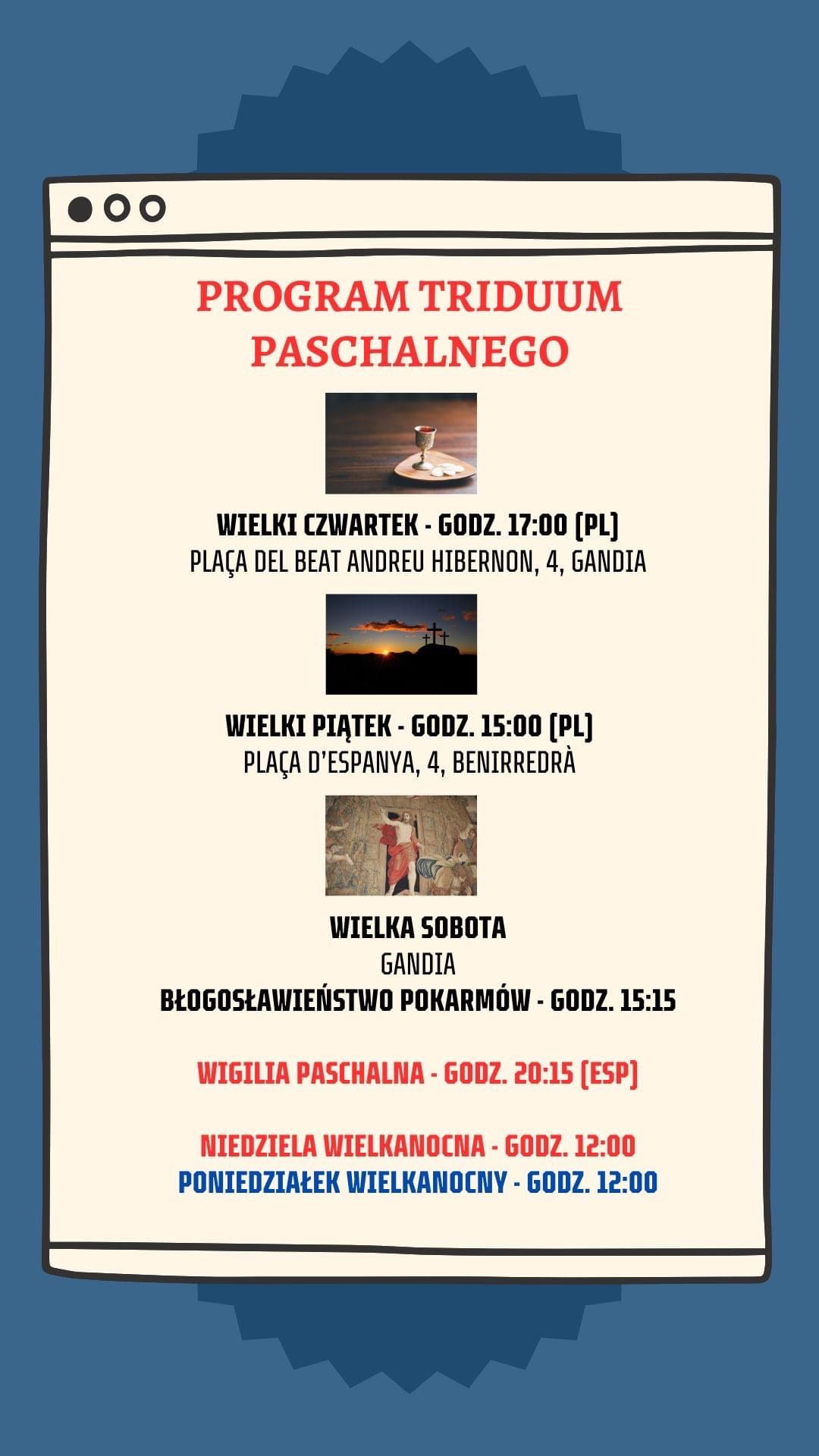 PROGRAM TRIDUUM PASCHALNEGO

WIELKI CZWARTEK - GODZ. 17:00 (PL)
PLAÇA DEL BEAT ANDREU HIBERNON, 4, GANDIA

WIELKI PIĄTEK - GODZ. 15:00 (PL)
PLAÇA D'ESPANYA, 4, BENIRREDRÀ

WIELKA SOBOTA
GANDIA
BŁOGOSŁAWIEŃSTWO POKARMÓW - GODZ. 15:15

WIGILIA PASCHALNA - GODZ. 20:15 (ESP)

NIEDZIELA WIELKANOCNA - GODZ. 12:00
PONIEDZIAŁEK WIELKANOCNY - GODZ. 12:00